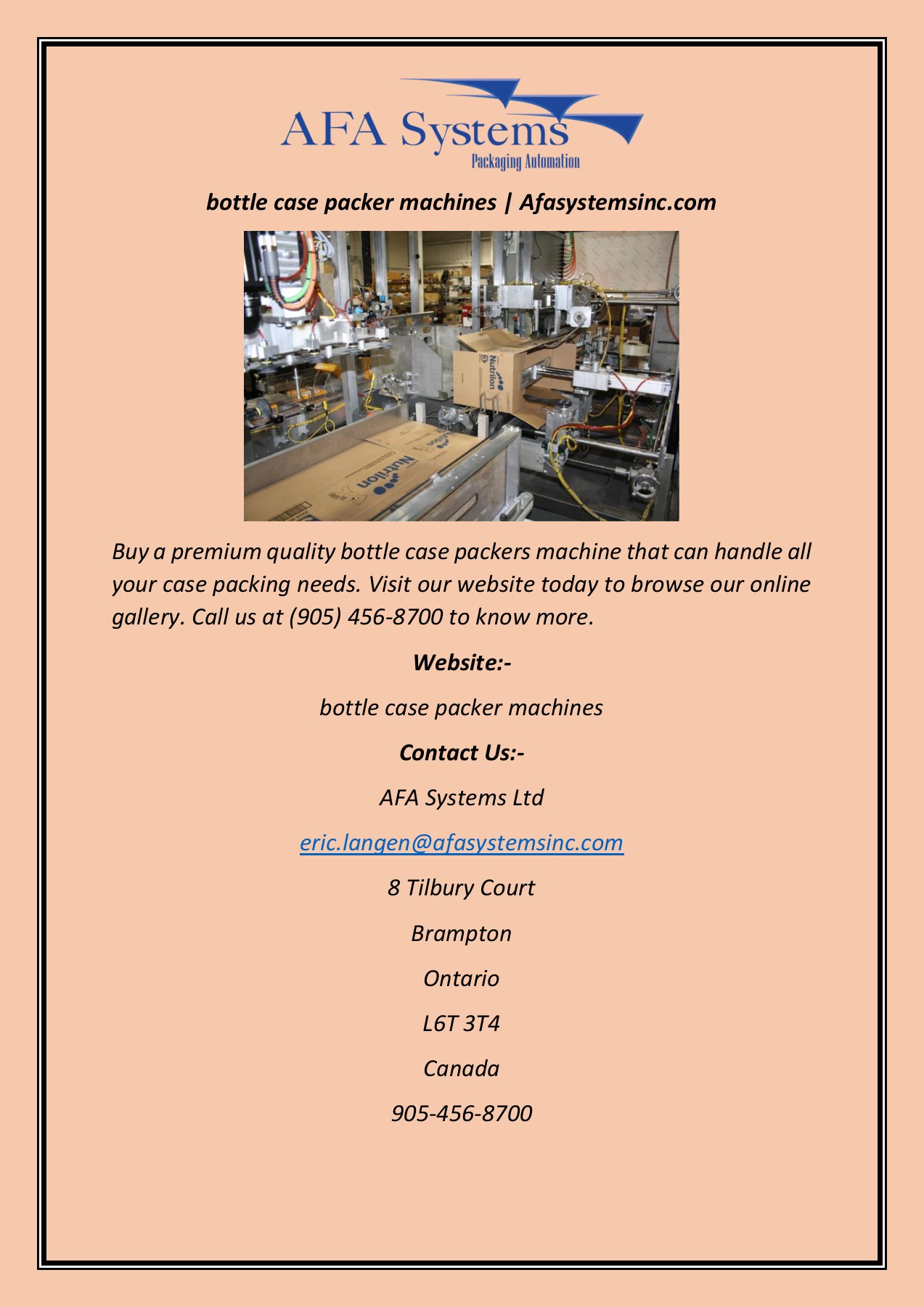 AFA Systems
Packaging Automation

bottle case packer machines | Afasystemsinc.com

Nutrition

Nutrition

Buy a premium quality bottle case packers machine that can handle all your case packing needs. Visit our website today to browse our online gallery. Call us at (905) 456-8700 to know more.

Website:-

bottle case packer machines

Contact Us:-

AFA Systems Ltd

eric.langen@afasystemsinc.com

8 Tilbury Court

Brampton

Ontario

L6T 3T4

Canada

905-456-8700